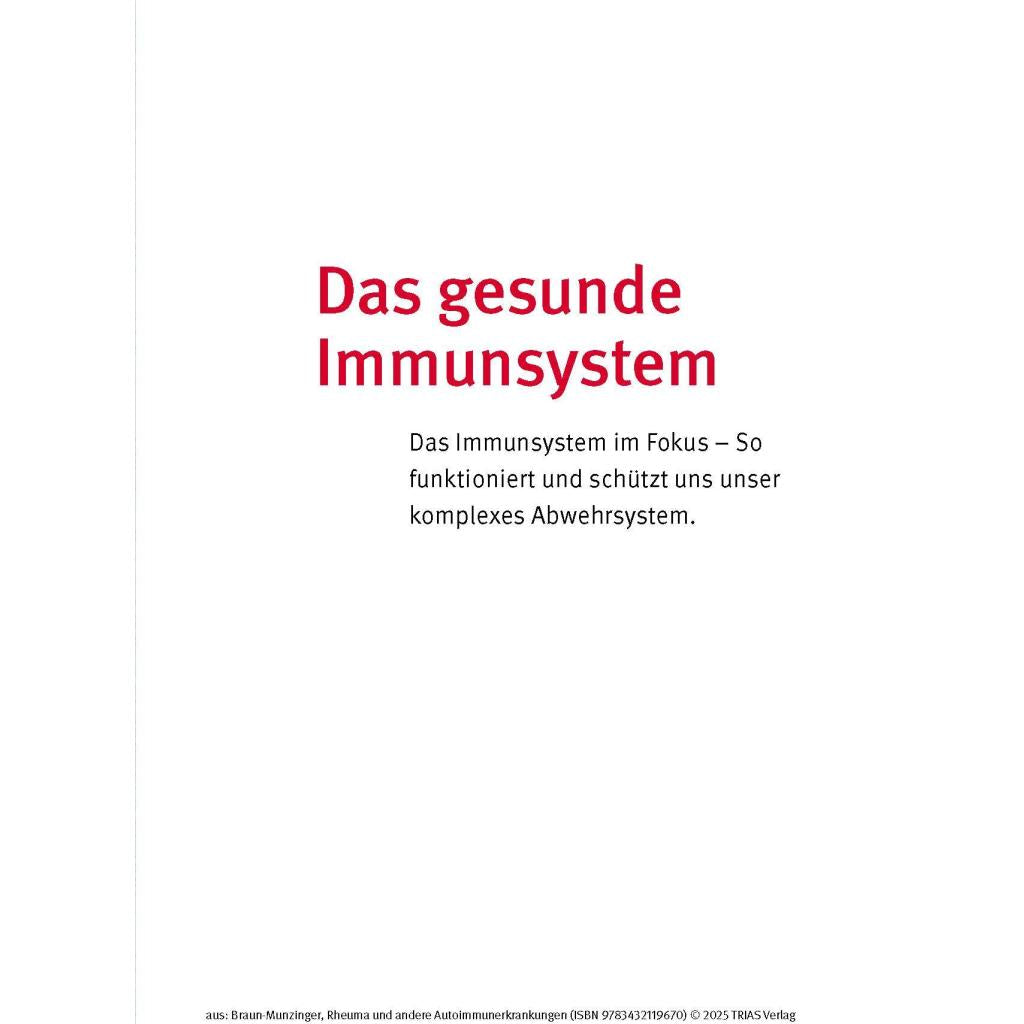 Das gesunde Immunsystem

Das Immunsystem im Fokus – So funktioniert und schützt uns unser komplexes Abwehrsystem.

aus: Braun-Munzinger, Rheuma und andere Autoimmunerkrankungen (ISBN 9783432119670) © 2025 TRIAS Verlag